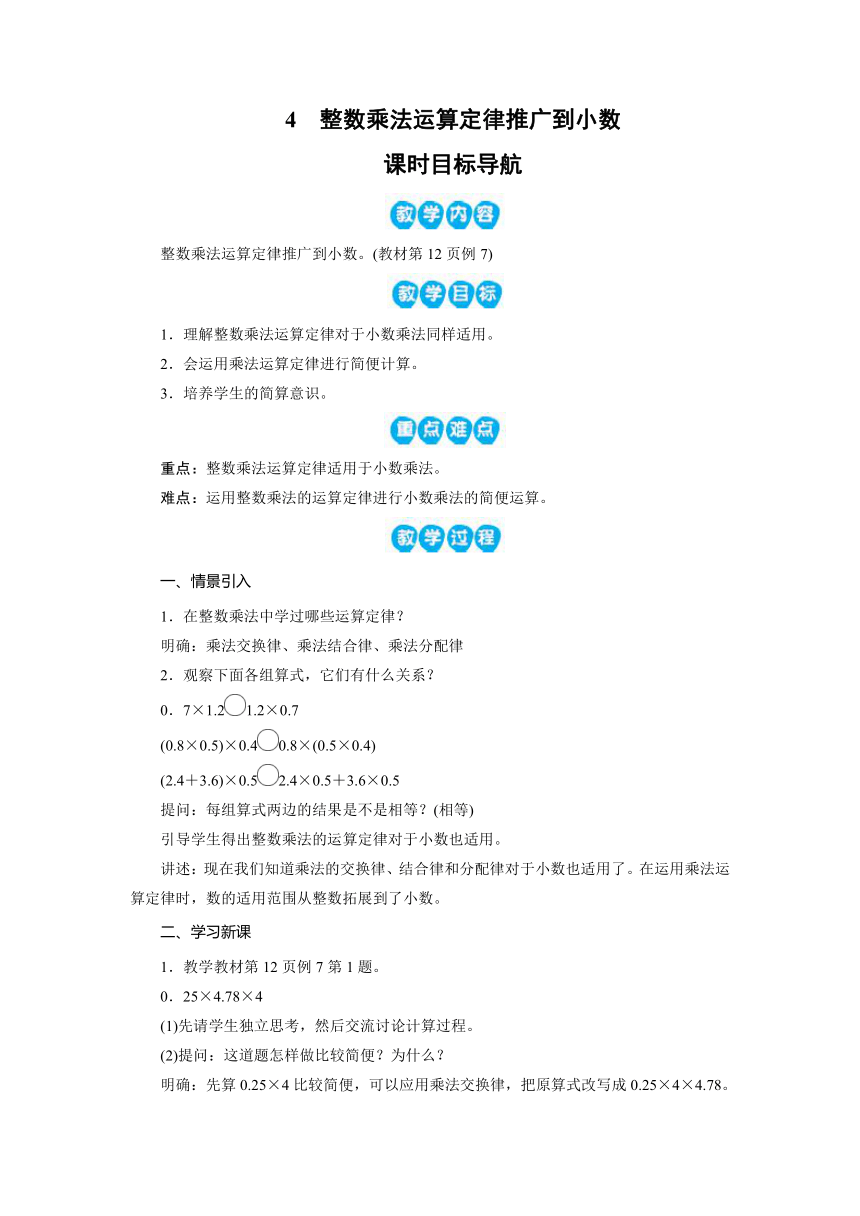 4　整数乘法运算定律推广到小数

课时目标导航

教学内容

整数乘法运算定律推广到小数。(教材第 12 页例 7)

教学目标

1．理解整数乘法运算定律对于小数乘法同样适用。

2．会运用乘法运算定律进行简便计算。

3．培养学生的简算意识。

重点难点

重点：整数乘法运算定律适用于小数乘法。

难点：运用整数乘法的运算定律进行小数乘法的简便运算。

教学过程

一、情景引入

1．在整数乘法中学过哪些运算定律？

明确：乘法交换律、乘法结合律、乘法分配律

2．观察下面各组算式，它们有什么关系？

0．7×1.2○1.2×0.7

(0.8×0.5)×0.4○0.8×(0.5×0.4)

(2.4＋3.6)×0.5○2.4×0.5＋3.6×0.5

提问：每组算式两边的结果是不是相等？(相等)

引导学生得出整数乘法的运算定律对于小数也适用。

讲述：现在我们知道乘法的交换律、结合律和分配律对于小数也适用了。在运用乘法运算定律时，数的适用范围从整数拓展到了小数。

二、学习新课

1．教学教材第 12 页例 7 第 1 题。

0．25×4.78×4

(1)先请学生独立思考，然后交流讨论计算过程。

(2)提问：这道题怎样做比较简便？为什么？

明确：先算 0.25×4 比较简便，可以应用乘法交换律，把原算式改写成 0.25×4×4.78。